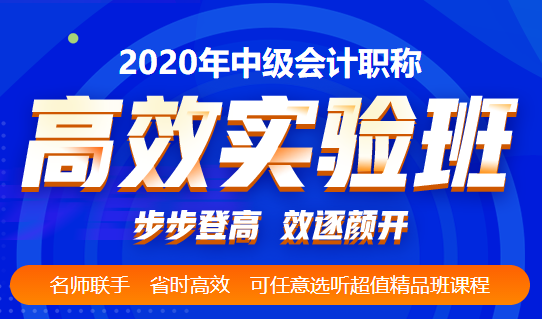 2020年中级会计职称

高效实验班

步步登高 效逐颜开

名师联手 省时高效 可任意选听超值精品班课程